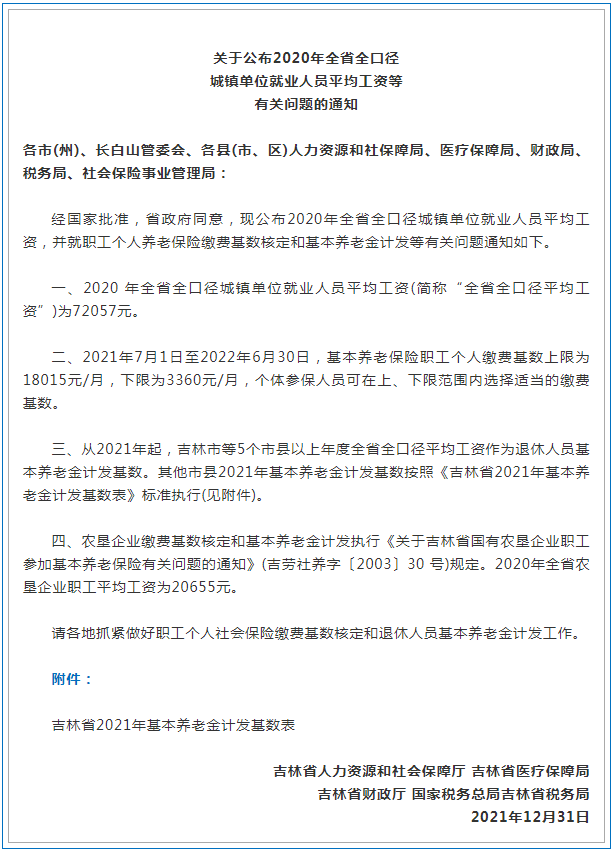 关于公布2020年全省全口径
城镇单位就业人员平均工资等
有关问题的通知

各市(州)、长白山管委会、各县(市、区)人力资源和社保障局、医疗保障局、财政局、税务局、社会保险事业管理局：

经国家批准，省政府同意，现公布2020年全省全口径城镇单位就业人员平均工资，并就职工个人养老保险缴费基数核定和基本养老金计发等有关问题通知如下。

一、2020 年全省全口径城镇单位就业人员平均工资(简称“全省全口径平均工资”)为72057元。

二、2021年7月1日至2022年6月30日，基本养老保险职工个人缴费基数上限为18015元/月，下限为3360元/月，个体参保人员可在上、下限范围内选择适当的缴费基数。

三、从2021年起，吉林市等5个市县以上年度全省全口径平均工资作为退休人员基本养老金计发基数。其他市县2021年基本养老金计发基数按照《吉林省2021年基本养老金计发基数表》标准执行(见附件)。

四、农垦企业缴费基数核定和基本养老金计发执行《关于吉林省国有农垦企业职工参加基本养老保险有关问题的通知》(吉劳社养字〔2003〕30 号)规定。2020年全省农垦企业职工平均工资为20655元。

请各地抓紧做好职工个人社会保险缴费基数核定和退休人员基本养老金计发工作。

附件：

吉林省2021年基本养老金计发基数表

吉林省人力资源和社会保障厅 吉林省医疗保障局
吉林省财政厅 国家税务总局吉林省税务局
2021年12月31日